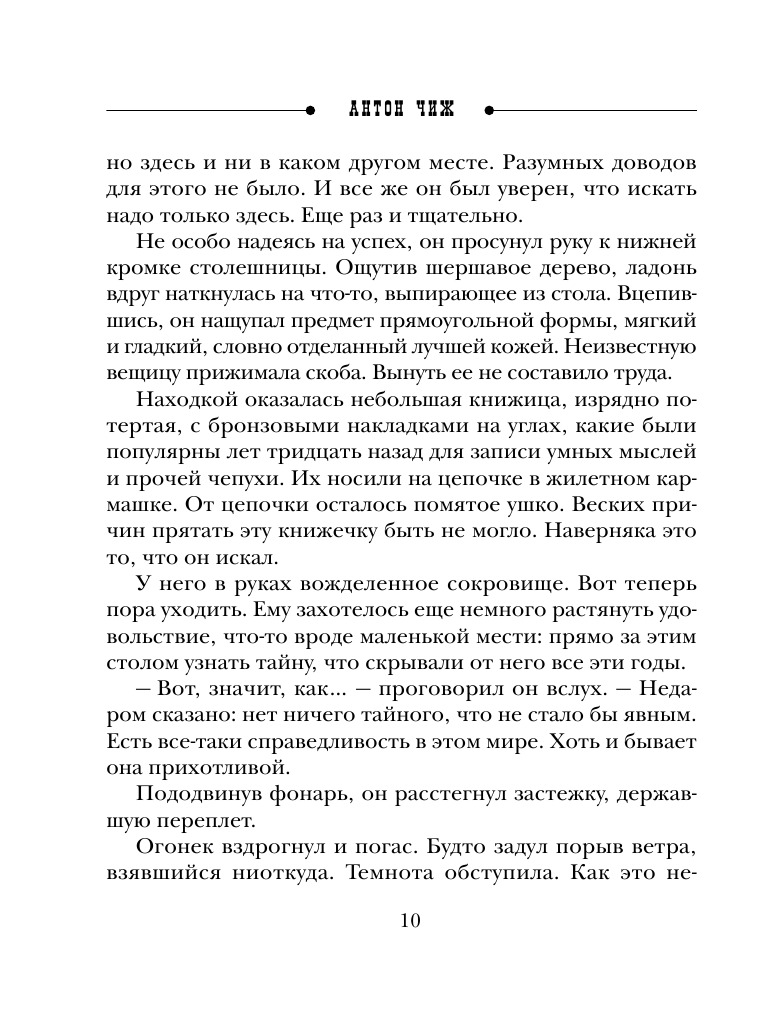 АНТОН ЧИЖ

но здесь и ни в каком другом месте. Разумных доводов для этого не было. И все же он был уверен, что искать надо только здесь. Еще раз и тщательно.

Не особо надеясь на успех, он просунул руку к нижней кромке столешницы. Ощутив шершавое дерево, ладонь вдруг наткнулась на что-то, выпирающее из стола. Вцепившись, он нащупал предмет прямоугольной формы, мягкий и гладкий, словно отделанный лучшей кожей. Неизвестную вещицу прижимала скоба. Вынуть ее не составило труда.

Находкой оказалась небольшая книжица, изрядно потертая, с бронзовыми накладками на углах, какие были популярны лет тридцать назад для записи умных мыслей и прочей чепухи. Их носили на цепочке в жилетном кармашке. От цепочки осталось помятое ушко. Веских причин прятать эту книжечку быть не могло. Наверняка это то, что он искал.

У него в руках вожделенное сокровище. Вот теперь пора уходить. Ему захотелось еще немного растянуть удовольствие, что-то вроде маленькой мести: прямо за этим столом узнать тайну, что скрывали от него все эти годы.

— Вот, значит, как... — проговорил он вслух. — Недаром сказано: нет ничего тайного, что не стало бы явным. Есть все-таки справедливость в этом мире. Хоть и бывает она прихотливой.

Пододвинув фонарь, он расстегнул застежку, державшую переплет.

Огонек вздрогнул и погас. Будто задул порыв ветра, взявшийся ниоткуда. Темнота обступила. Как это не-

10